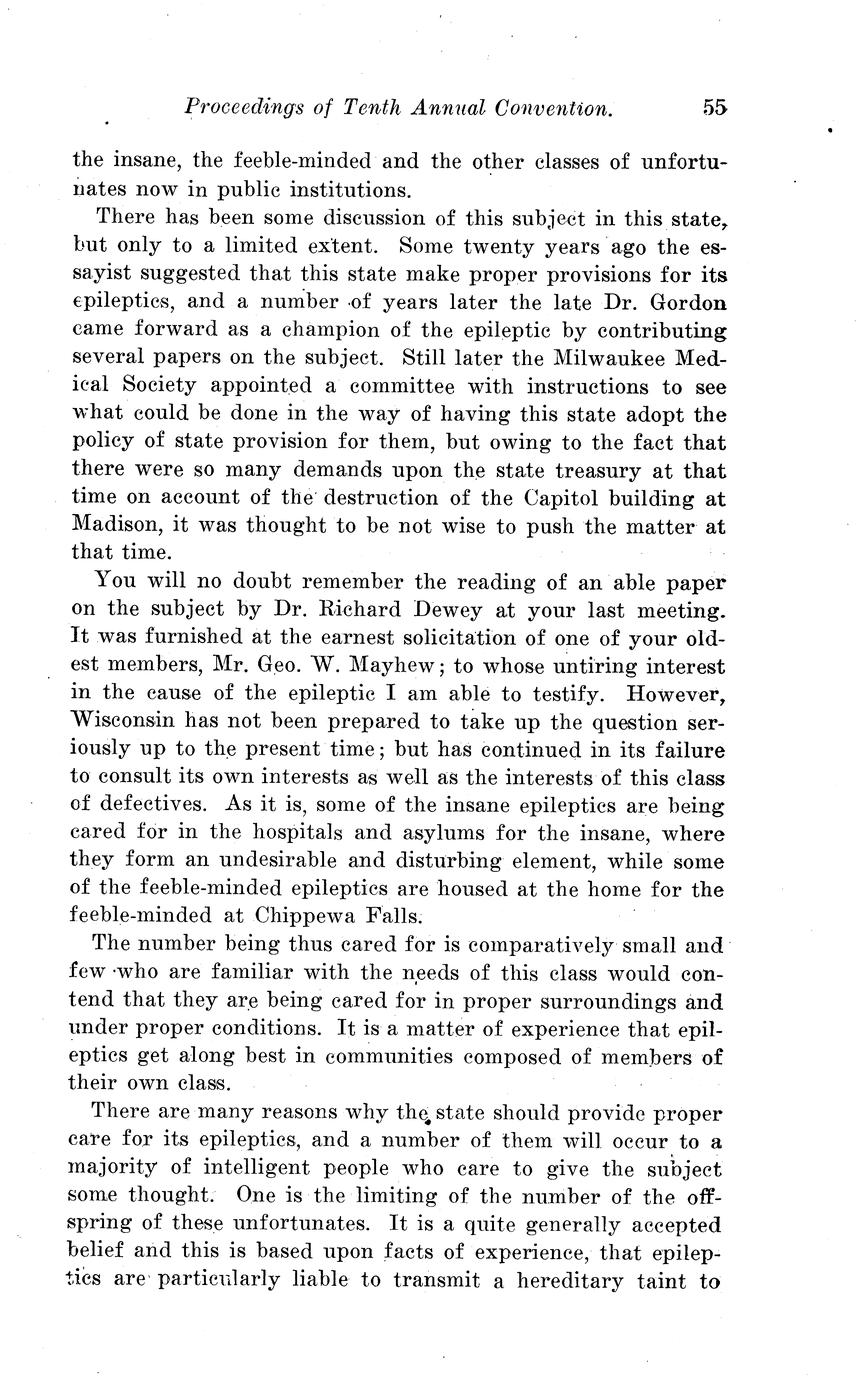 Proceedings of Tenth Annual Convention. 55

the insane, the feeble-minded and the other classes of unfortunates now in public institutions.

There has been some discussion of this subject in this state, but only to a limited extent. Some twenty years ago the essayist suggested that this state make proper provisions for its epileptics, and a number of years later the late Dr. Gordon came forward as a champion of the epileptic by contributing several papers on the subject. Still later the Milwaukee Medical Society appointed a committee with instructions to see what could be done in the way of having this state adopt the policy of state provision for them, but owing to the fact that there were so many demands upon the state treasury at that time on account of the destruction of the Capitol building at Madison, it was thought to be not wise to push the matter at that time.

You will no doubt remember the reading of an able paper on the subject by Dr. Richard Dewey at your last meeting. It was furnished at the earnest solicitation of one of your oldest members, Mr. Geo. W. Mayhew; to whose untiring interest in the cause of the epileptic I am able to testify. However, Wisconsin has not been prepared to take up the question seriously up to the present time; but has continued in its failure to consult its own interests as well as the interests of this class of defectives. As it is, some of the insane epileptics are being cared for in the hospitals and asylums for the insane, where they form an undesirable and disturbing element, while some of the feeble-minded epileptics are housed at the home for the feeble-minded at Chippewa Falls.

The number being thus cared for is comparatively small and few who are familiar with the needs of this class would contend that they are being cared for in proper surroundings and under proper conditions. It is a matter of experience that epileptics get along best in communities composed of members of their own class.

There are many reasons why the state should provide proper care for its epileptics, and a number of them will occur to a majority of intelligent people who care to give the subject some thought. One is the limiting of the number of the offspring of these unfortunates. It is a quite generally accepted belief and this is based upon facts of experience, that epileptics are particularly liable to transmit a hereditary taint to